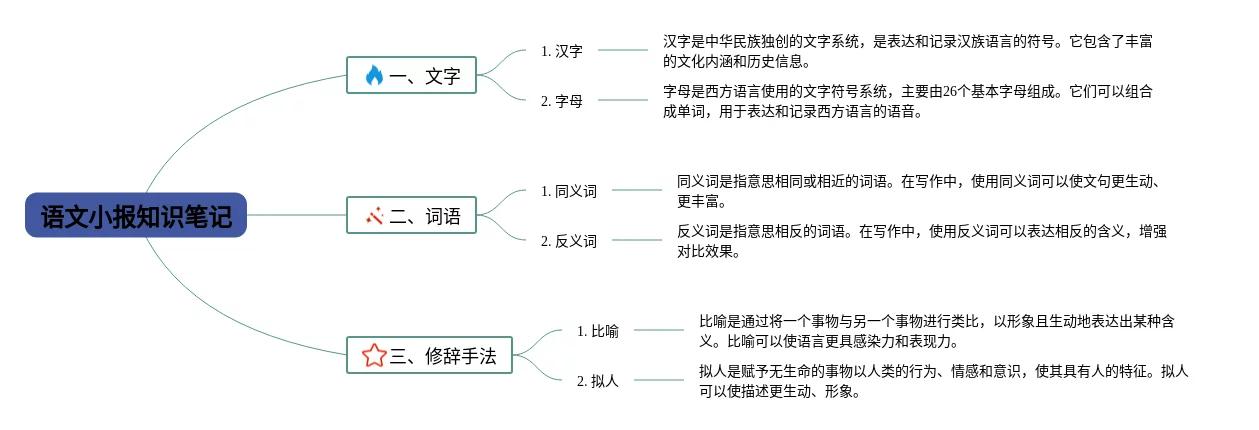 语文小报知识笔记

一、文字

1. 汉字

汉字是中华民族独创的文字系统，是表达和记录汉族语言的符号。它包含了丰富的文化内涵和历史信息。

2. 字母

字母是西方语言使用的文字符号系统，主要由26个基本字母组成。它们可以组合成单词，用于表达和记录西方语言的语音。

二、词语

1. 同义词

同义词是指意思相同或相近的词语。在写作中，使用同义词可以使文句更生动、更丰富。

2. 反义词

反义词是指意思相反的词语。在写作中，使用反义词可以表达相反的含义，增强对比效果。

三、修辞手法

1. 比喻

比喻是通过将一个事物与另一个事物进行类比，以形象且生动地表达出某种含义。比喻可以使语言更具感染力和表现力。

2. 拟人

拟人是赋予无生命的事物以人类的行为、情感和意识，使其具有人的特征。拟人可以使描述更生动、形象。